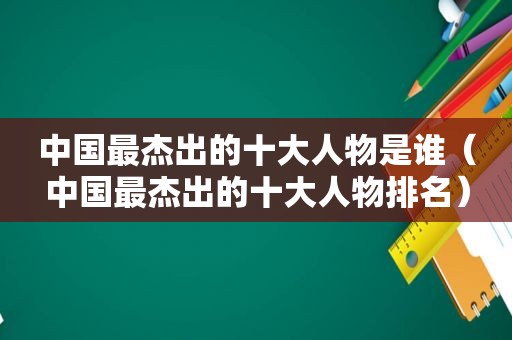 中国最杰出的十大人物是谁（中国最杰出的十大人物排名）